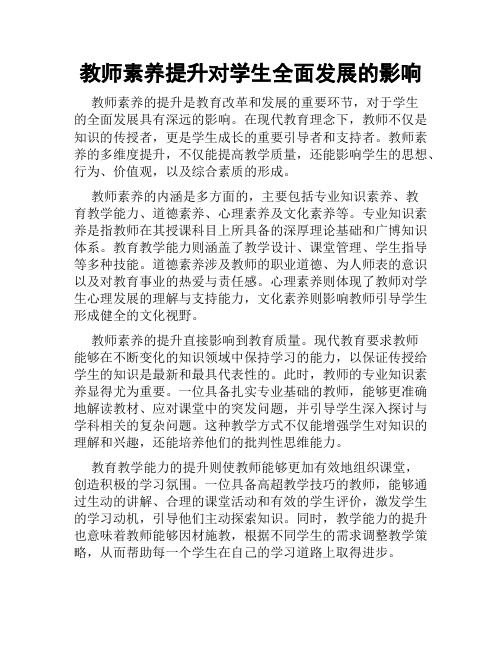 教师素养提升对学生全面发展的影响

教师素养的提升是教育改革和发展的重要环节，对于学生的全面发展具有深远的影响。在现代教育理念下，教师不仅是知识的传授者，更是学生成长的重要引导者和支持者。教师素养的多维度提升，不仅能提高教学质量，还能影响学生的思想、行为、价值观，以及综合素质的形成。

教师素养的内涵是多方面的，主要包括专业知识素养、教育教学能力、道德素养、心理素养及文化素养等。专业知识素养是指教师在其授课科目上所具备的深厚理论基础和广博知识体系。教育教学能力则涵盖了教学设计、课堂管理、学生指导等多种技能。道德素养涉及教师的职业道德、为人师表的意识以及对教育事业的热爱与责任感。心理素养则体现了教师对学生心理发展的理解与支持能力，文化素养则影响教师引导学生形成健全的文化视野。

教师素养的提升直接影响到教育质量。现代教育要求教师能够在不断变化的知识领域中保持学习的能力，以保证传授给学生的知识是最新和最具代表性的。此时，教师的专业知识素养显得尤为重要。一位具备扎实专业基础的教师，能够更准确地解读教材、应对课堂中的突发问题，并引导学生深入探讨与学科相关的复杂问题。这种教学方式不仅能增强学生对知识的理解和兴趣，还能培养他们的批判性思维能力。

教育教学能力的提升则使教师能够更加有效地组织课堂，创造积极的学习氛围。一位具备高超教学技巧的教师，能够通过生动的讲解、合理的课堂活动和有效的学生评价，激发学生的学习动机，引导他们主动探索知识。同时，教学能力的提升也意味着教师能够因材施教，根据不同学生的需求调整教学策略，从而帮助每一个学生在自己的学习道路上取得进步。